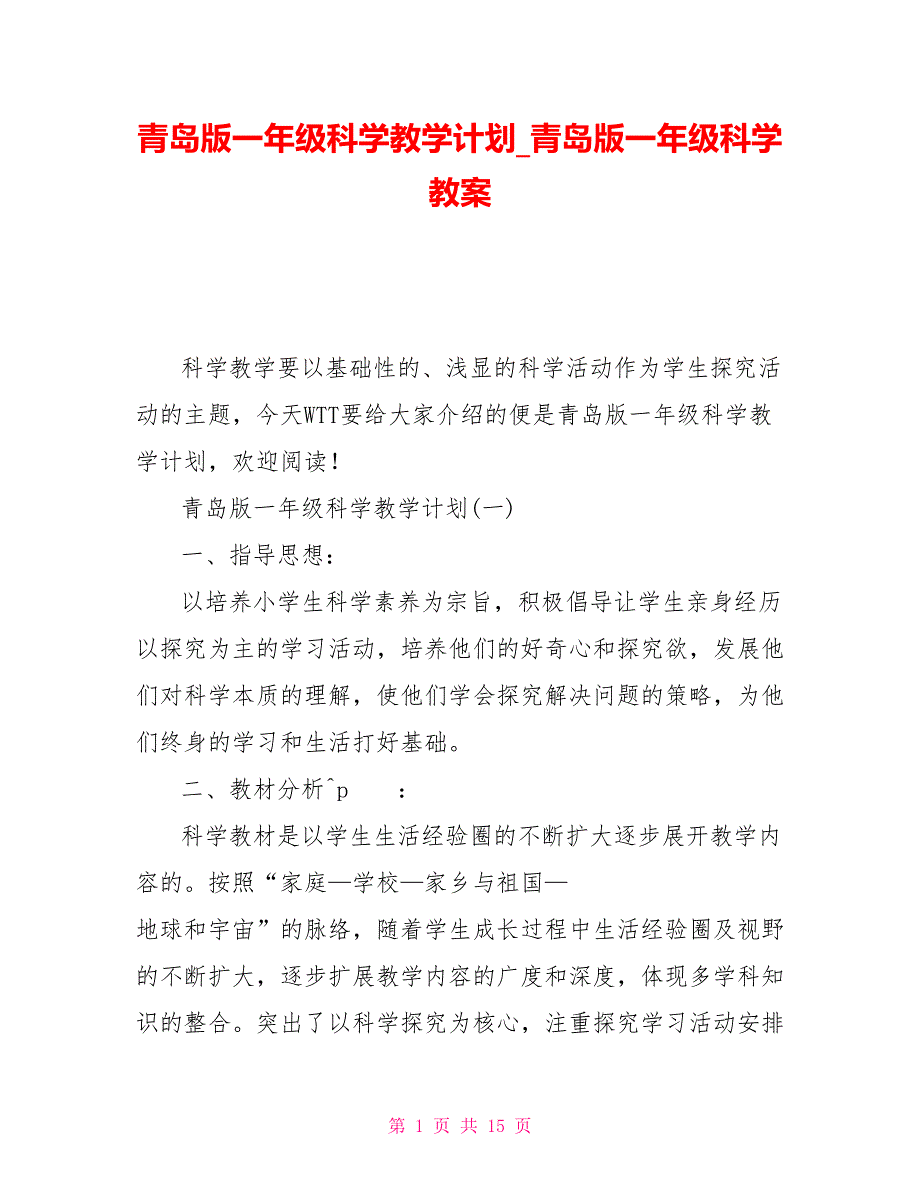 青岛版一年级科学教学计划_青岛版一年级科学教案

科学教学要以基础性的、浅显的科学活动作为学生探究活动的主题，今天WTT要给大家介绍的便是青岛版一年级科学教学计划，欢迎阅读！

青岛版一年级科学教学计划(一)

一、指导思想：

以培养小学生科学素养为宗旨，积极倡导让学生亲身经历以探究为主的学习活动，培养他们的好奇心和探究欲，发展他们对科学本质的理解，使他们学会探究解决问题的策略，为他们终身的学习和生活打好基础。

二、教材分析^p ：

科学教材是以学生生活经验圈的不断扩大逐步展开教学内容的。按照“家庭—学校—家乡与祖国—地球和宇宙”的脉络，随着学生成长过程中生活经验圈及视野的不断扩大，逐步扩展教学内容的广度和深度，体现多学科知识的整合。突出了以科学探究为核心，注重探究学习活动安排

第 1 页 共 15 页